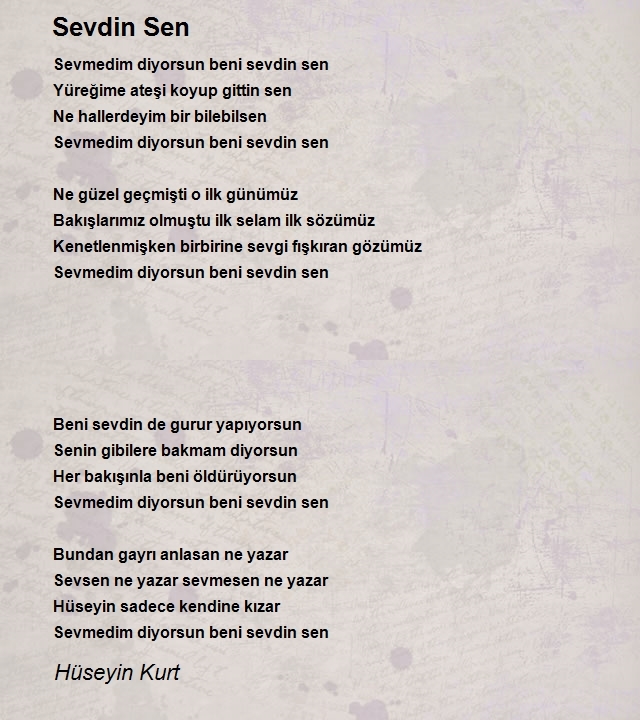 Sevdin Sen

Sevmedim diyorsun beni sevdin sen
Yüreğime ateşi koyup gittin sen
Ne hallerdeyim bir bilebilsen
Sevmedim diyorsun beni sevdin sen

Ne güzel geçmişti o ilk günümüz
Bakışlarımız olmuştu ilk selam ilk sözümüz
Kenetlenmişken birbirine sevgi fışkıran gözümüz
Sevmedim diyorsun beni sevdin sen

Beni sevdin de gurur yapıyorsun
Senin gibilere bakmam diyorsun
Her bakışınla beni öldürüyorsun
Sevmedim diyorsun beni sevdin sen

Bundan gayrı anlasan ne yazar
Sevsen ne yazar sevmesen ne yazar
Hüseyin sadece kendine kızar
Sevmedim diyorsun beni sevdin sen

Hüseyin Kurt